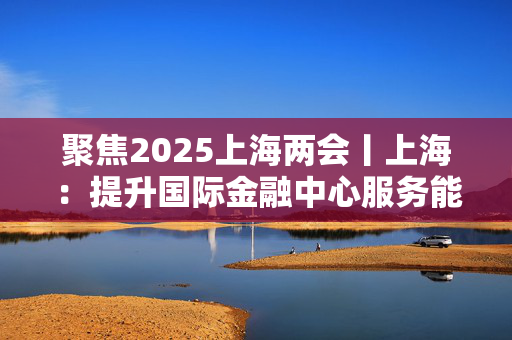 聚焦2025上海两会丨上海：提升国际金融中心服务能